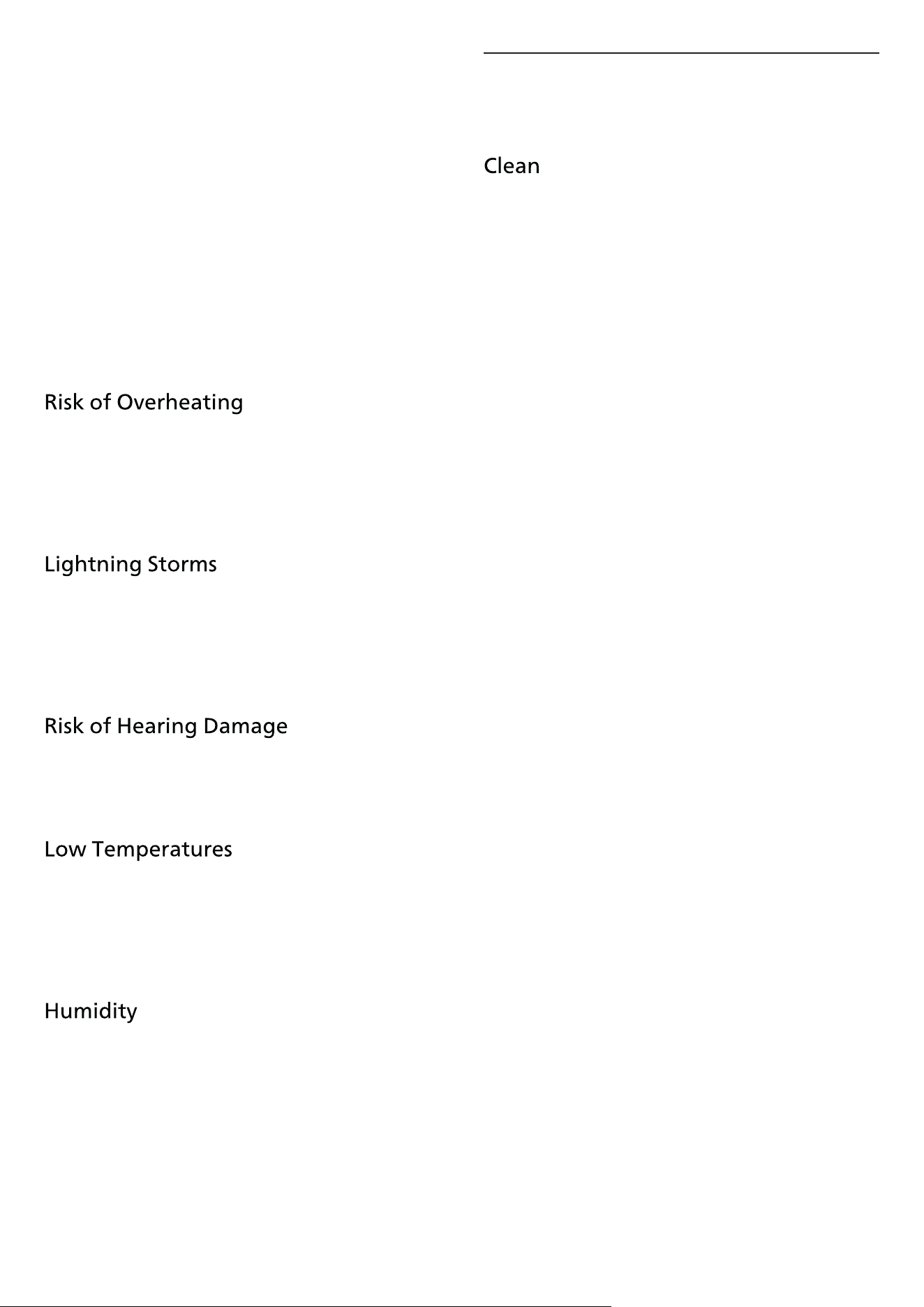 Risk of Overheating

Lightning Storms

Risk of Hearing Damage

Low Temperatures

Humidity

Clean